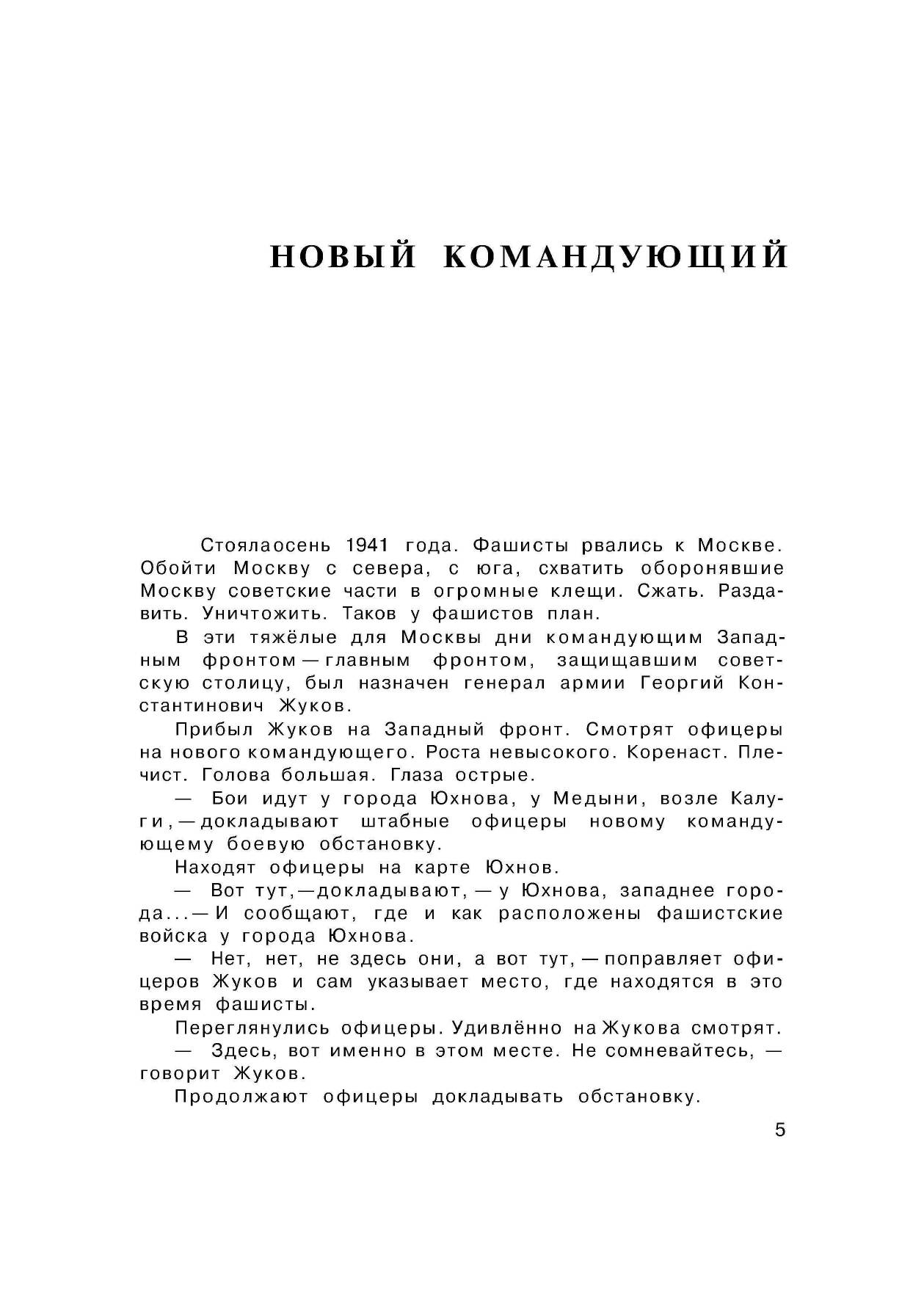 НОВЫЙ КОМАНДУЮЩИЙ

Стоялаосень 1941 года. Фашисты рвались к Москве. Обойти Москву с севера, с юга, схватить оборонявшие Москву советские части в огромные клещи. Сжать. Раздавить. Уничтожить. Таков у фашистов план.

В эти тяжёлые для Москвы дни командующим Западным фронтом — главным фронтом, защищавшим советскую столицу, был назначен генерал армии Георгий Константинович Жуков.

Прибыл Жуков на Западный фронт. Смотрят офицеры на нового командующего. Роста невысокого. Коренаст. Плечист. Голова большая. Глаза острые.

— Бои идут у города Юхнова, у Медыни, возле Калуги, — докладывают штабные офицеры новому командующему боевую обстановку.

Находят офицеры на карте Юхнов.

— Вот тут, — докладывают, — у Юхнова, западнее города... — И сообщают, где и как расположены фашистские войска у города Юхнова.

— Нет, нет, не здесь они, а вот тут, — поправляет офицеров Жуков и сам указывает место, где находятся в это время фашисты.

Переглянулись офицеры. Удивлённо на Жукова смотрят.

— Здесь, вот именно в этом месте. Не сомневайтесь, — говорит Жуков.

Продолжают офицеры докладывать обстановку.

5